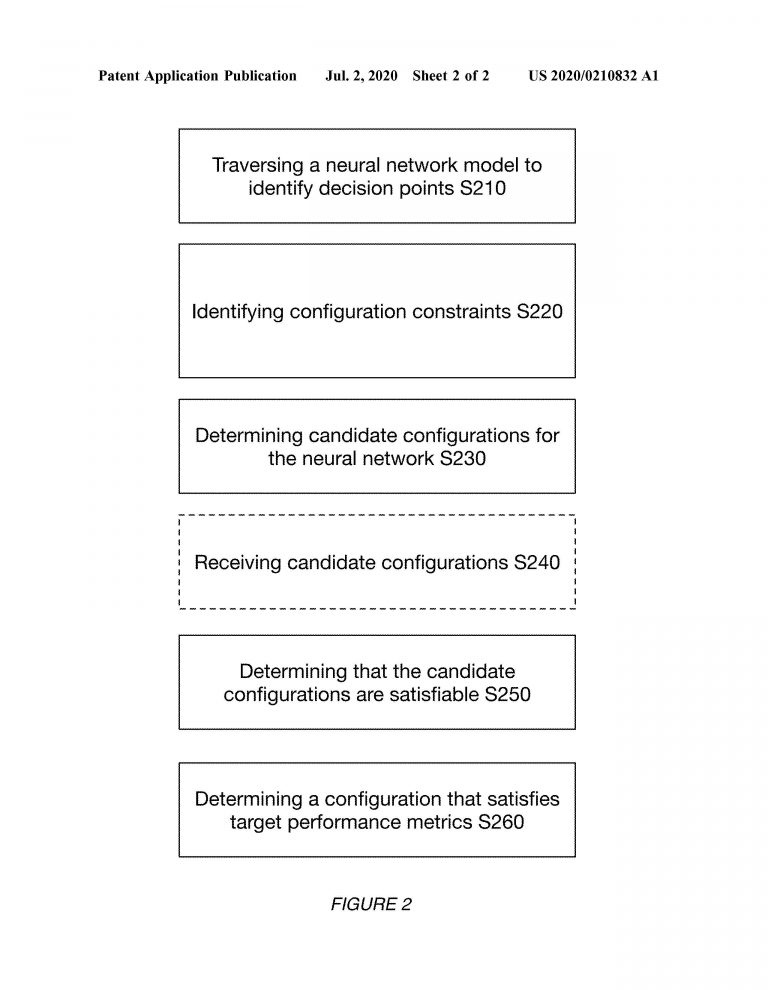 Patent Application Publication Jul. 2, 2020 Sheet 2 of 2 US 2020/0210832 A1

Traversing a neural network model to identify decision points S210

Identifying configuration constraints S220

Determining candidate configurations for the neural network S230

Receiving candidate configurations S240

Determining that the candidate configurations are satisfiable S250

Determining a configuration that satisfies target performance metrics S260

FIGURE 2